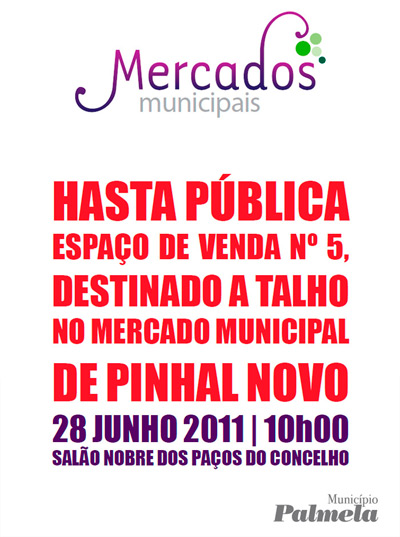 Mercados
municipais

HASTA PÚBLICA
ESPAÇO DE VENDA Nº 5,
DESTINADO A TALHO
NO MERCADO MUNICIPAL
DE PINHAL NOVO

28 JUNHO 2011 | 10h00
SALÃO NOBRE DOS PAÇOS DO CONCELHO

Município
Palmela